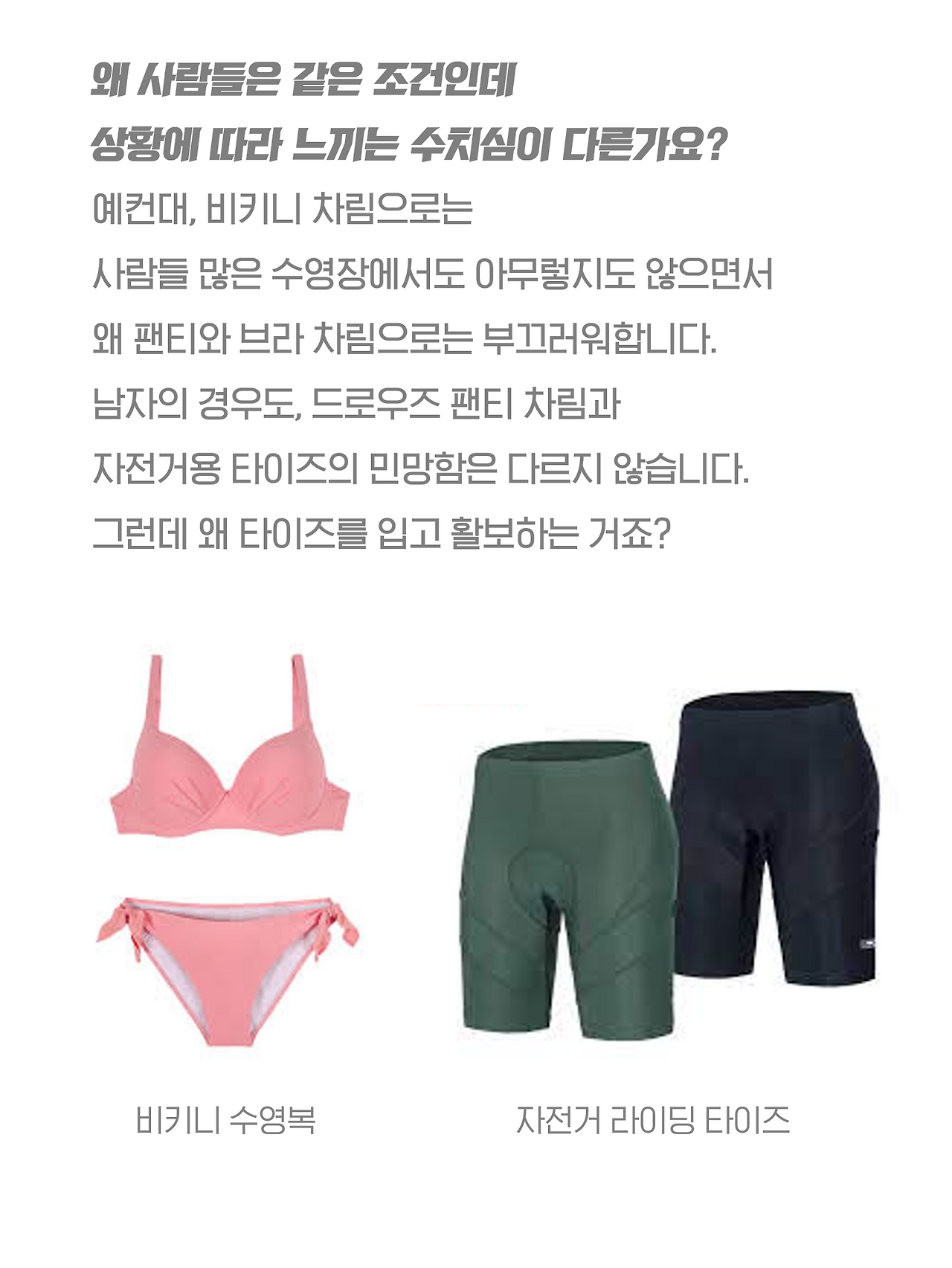 왜 사람들은 같은 조건인데
상황에 따라 느끼는 수치심이 다른가요?

예컨대, 비키니 차림으로는
사람들 많은 수영장에서도 아무렇지도 않으면서
왜 팬티와 브라 차림으로는 부끄러워합니다.
남자의 경우도, 드로우즈 팬티 차림과
자전거용 타이즈의 민망함은 다르지 않습니다.
그런데 왜 타이즈를 입고 활보하는 거죠?

비키니 수영복

자전거 라이딩 타이즈